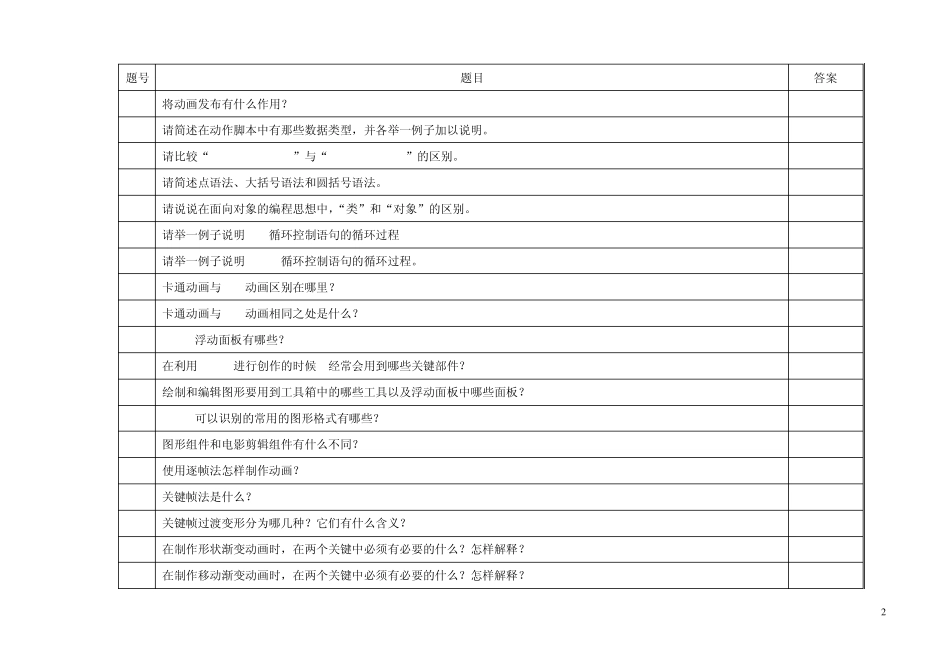 | 题号 | 题目 | 答案 |
|---|---|---|
| | 将动画发布有什么作用？ | |
| | 请简述在动作脚本中有那些数据类型，并各举一例子加以说明。 | |
| | 请比较“ ”与“ ”的区别。 | |
| | 请简述点语法、大括号语法和圆括号语法。 | |
| | 请说说在面向对象的编程思想中，“类”和“对象”的区别。 | |
| | 请举一例子说明 循环控制语句的循环过程 | |
| | 请举一例子说明 循环控制语句的循环过程。 | |
| | 卡通动画与 动画区别在哪里？ | |
| | 卡通动画与 动画相同之处是什么？ | |
| | 浮动面板有哪些？ | |
| | 在利用 进行创作的时候 经常会用到哪些关键部件？ | |
| | 绘制和编辑图形要用到工具箱中的哪些工具以及浮动面板中哪些面板？ | |
| | 可以识别的常用的图形格式有哪些？ | |
| | 图形组件和电影剪辑组件有什么不同？ | |
| | 使用逐帧法怎样制作动画？ | |
| | 关键帧法是什么？ | |
| | 关键帧过渡变形分为哪几种？它们有什么含义？ | |
| | 在制作形状渐变动画时，在两个关键中必须有必要的什么？怎样解释？ | |
| | 在制作移动渐变动画时，在两个关键中必须有必要的什么？怎样解释？ | |

2